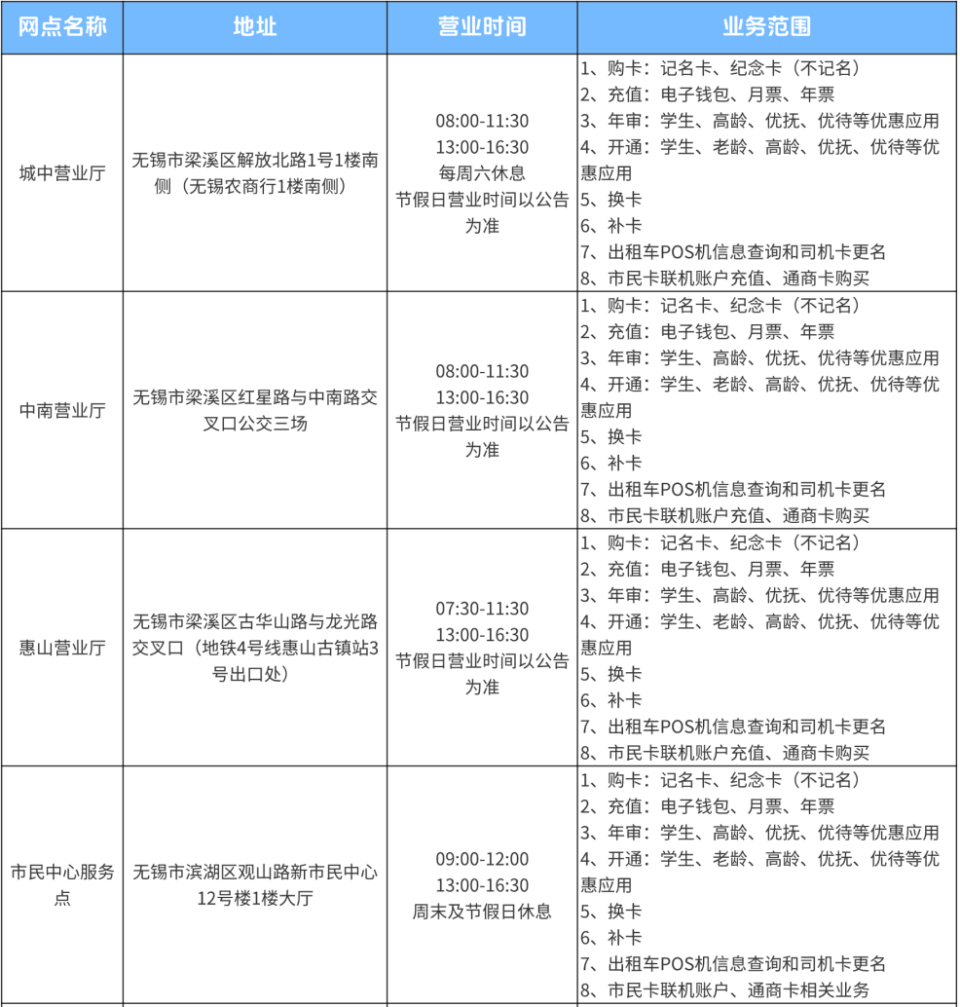 | 网点名称 | 地址 | 营业时间 | 业务范围 |
|---|---|---|---|
| 城中营业厅 | 无锡市梁溪区解放北路1号1楼南侧（无锡农商行1楼南侧） | 08:00-11:30 13:00-16:30 每周六休息 节假日营业时间以公告为准 | 1、购卡：记名卡、纪念卡（不记名） 2、充值：电子钱包、月票、年票 3、年审：学生、高龄、优抚、优待等优惠应用 4、开通：学生、老龄、高龄、优抚、优待等优惠应用 5、换卡 6、补卡 7、出租车POS机信息查询和司机卡更名 8、市民卡联机账户充值、通商卡购买 |
| 中南营业厅 | 无锡市梁溪区红星路与中南路交叉口公交三场 | 08:00-11:30 13:00-16:30 节假日营业时间以公告为准 | 1、购卡：记名卡、纪念卡（不记名） 2、充值：电子钱包、月票、年票 3、年审：学生、高龄、优抚、优待等优惠应用 4、开通：学生、老龄、高龄、优抚、优待等优惠应用 5、换卡 6、补卡 7、出租车POS机信息查询和司机卡更名 8、市民卡联机账户充值、通商卡购买 |
| 惠山营业厅 | 无锡市梁溪区古华山路与龙光路交叉口（地铁4号线惠山古镇站3号出口处） | 07:30-11:30 13:00-16:30 节假日营业时间以公告为准 | 1、购卡：记名卡、纪念卡（不记名） 2、充值：电子钱包、月票、年票 3、年审：学生、高龄、优抚、优待等优惠应用 4、开通：学生、老龄、高龄、优抚、优待等优惠应用 5、换卡 6、补卡 7、出租车POS机信息查询和司机卡更名 8、市民卡联机账户充值、通商卡购买 |
| 市民中心服务点 | 无锡市滨湖区观山路新市民中心12号楼1楼大厅 | 09:00-12:00 13:00-16:30 周末及节假日休息 | 1、购卡：记名卡、纪念卡（不记名） 2、充值：电子钱包、月票、年票 3、年审：学生、高龄、优抚、优待等优惠应用 4、开通：学生、老龄、高龄、优抚、优待等优惠应用 5、换卡 6、补卡 7、出租车POS机信息查询和司机卡更名 8、市民卡联机账户、通商卡相关业务 |